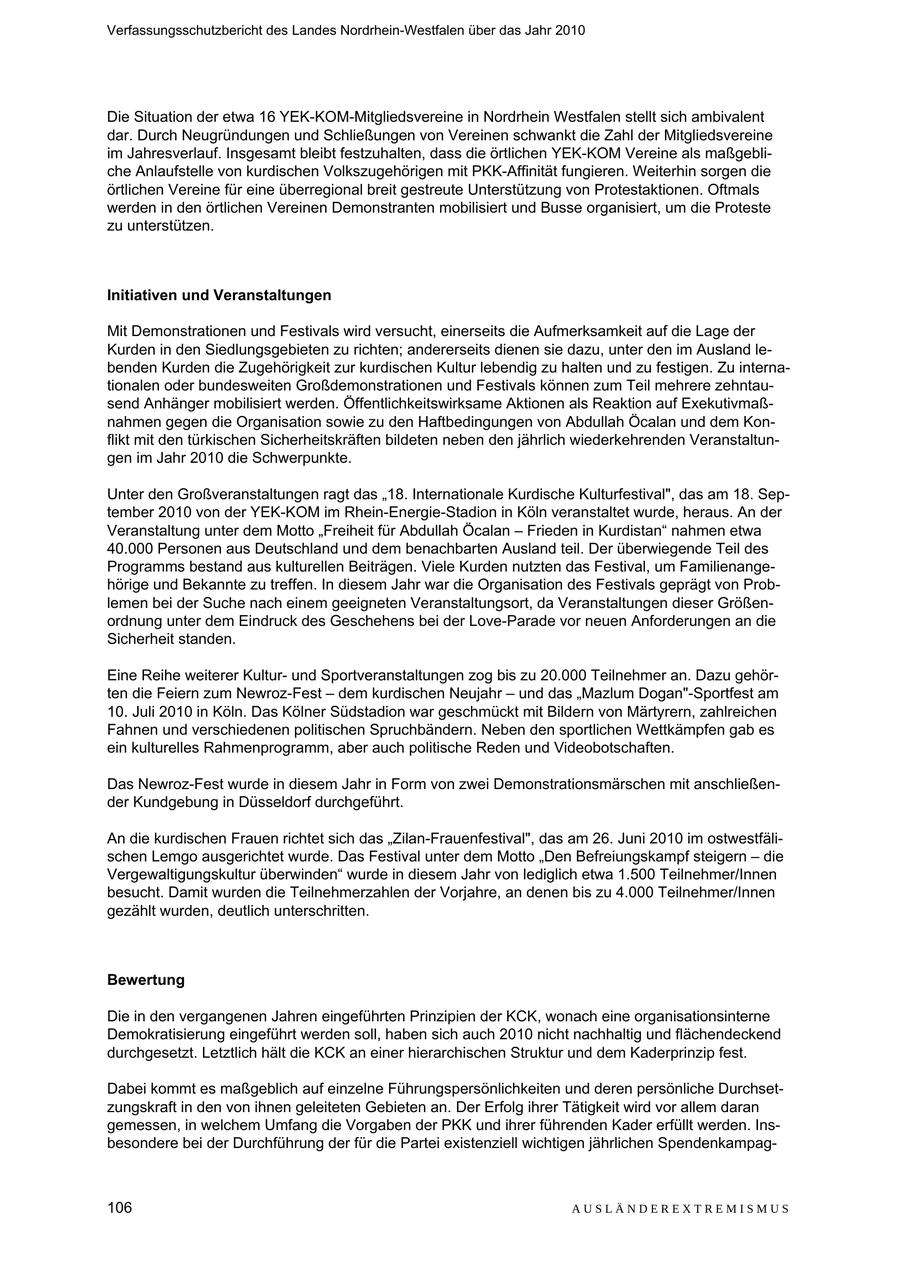 Verfassungsschutzbericht des Landes Nordrhein-Westfalen über das Jahr 2010

Die Situation der etwa 16 YEK-KOM-Mitgliedsvereine in Nordrhein Westfalen stellt sich ambivalent dar. Durch Neugründungen und Schließungen von Vereinen schwankt die Zahl der Mitgliedsvereine im Jahresverlauf. Insgesamt bleibt festzuhalten, dass die örtlichen YEK-KOM Vereine als maßgebliche Anlaufstelle von kurdischen Volkszugehörigen mit PKK-Affinität fungieren. Weiterhin sorgen die örtlichen Vereine für eine überregional breit gestreute Unterstützung von Protestaktionen. Oftmals werden in den örtlichen Vereinen Demonstranten mobilisiert und Busse organisiert, um die Proteste zu unterstützen.

Initiativen und Veranstaltungen

Mit Demonstrationen und Festivals wird versucht, einerseits die Aufmerksamkeit auf die Lage der Kurden in den Siedlungsgebieten zu richten; andererseits dienen sie dazu, unter den im Ausland lebenden Kurden die Zugehörigkeit zur kurdischen Kultur lebendig zu halten und zu festigen. Zu internationalen oder bundesweiten Großdemonstrationen und Festivals können zum Teil mehrere zehntausend Anhänger mobilisiert werden. Öffentlichkeitswirksame Aktionen als Reaktion auf Exekutivmaßnahmen gegen die Organisation sowie zu den Haftbedingungen von Abdullah Öcalan und dem Konflikt mit den türkischen Sicherheitskräften bildeten neben den jährlich wiederkehrenden Veranstaltungen im Jahr 2010 die Schwerpunkte.

Unter den Großveranstaltungen ragt das „18. Internationale Kurdische Kulturfestival", das am 18. September 2010 von der YEK-KOM im Rhein-Energie-Stadion in Köln veranstaltet wurde, heraus. An der Veranstaltung unter dem Motto „Freiheit für Abdullah Öcalan – Frieden in Kurdistan“ nahmen etwa 40.000 Personen aus Deutschland und dem benachbarten Ausland teil. Der überwiegende Teil des Programms bestand aus kulturellen Beiträgen. Viele Kurden nutzten das Festival, um Familienangehörige und Bekannte zu treffen. In diesem Jahr war die Organisation des Festivals geprägt von Problemen bei der Suche nach einem geeigneten Veranstaltungsort, da Veranstaltungen dieser Größenordnung unter dem Eindruck des Geschehens bei der Love-Parade vor neuen Anforderungen an die Sicherheit standen.

Eine Reihe weiterer Kultur- und Sportveranstaltungen zog bis zu 20.000 Teilnehmer an. Dazu gehörten die Feiern zum Newroz-Fest – dem kurdischen Neujahr – und das „Mazlum Dogan"-Sportfest am 10. Juli 2010 in Köln. Das Kölner Südstadion war geschmückt mit Bildern von Märtyrern, zahlreichen Fahnen und verschiedenen politischen Spruchbändern. Neben den sportlichen Wettkämpfen gab es ein kulturelles Rahmenprogramm, aber auch politische Reden und Videobotschaften.

Das Newroz-Fest wurde in diesem Jahr in Form von zwei Demonstrationsmärschen mit anschließender Kundgebung in Düsseldorf durchgeführt.

An die kurdischen Frauen richtet sich das „Zilan-Frauenfestival", das am 26. Juni 2010 im ostwestfälischen Lemgo ausgerichtet wurde. Das Festival unter dem Motto „Den Befreiungskampf steigern – die Vergewaltigungskultur überwinden“ wurde in diesem Jahr von lediglich etwa 1.500 Teilnehmer/Innen besucht. Damit wurden die Teilnehmerzahlen der Vorjahre, an denen bis zu 4.000 Teilnehmer/Innen gezählt wurden, deutlich unterschritten.

Bewertung

Die in den vergangenen Jahren eingeführten Prinzipien der KCK, wonach eine organisationsinterne Demokratisierung eingeführt werden soll, haben sich auch 2010 nicht nachhaltig und flächendeckend durchgesetzt. Letztlich hält die KCK an einer hierarchischen Struktur und dem Kaderprinzip fest.

Dabei kommt es maßgeblich auf einzelne Führungspersönlichkeiten und deren persönliche Durchsetzungskraft in den von ihnen geleiteten Gebieten an. Der Erfolg ihrer Tätigkeit wird vor allem daran gemessen, in welchem Umfang die Vorgaben der PKK und ihrer führenden Kader erfüllt werden. Insbesondere bei der Durchführung der für die Partei existenziell wichtigen jährlichen Spendenkampag-

106 AUSLÄNDEREXTREMISMUS